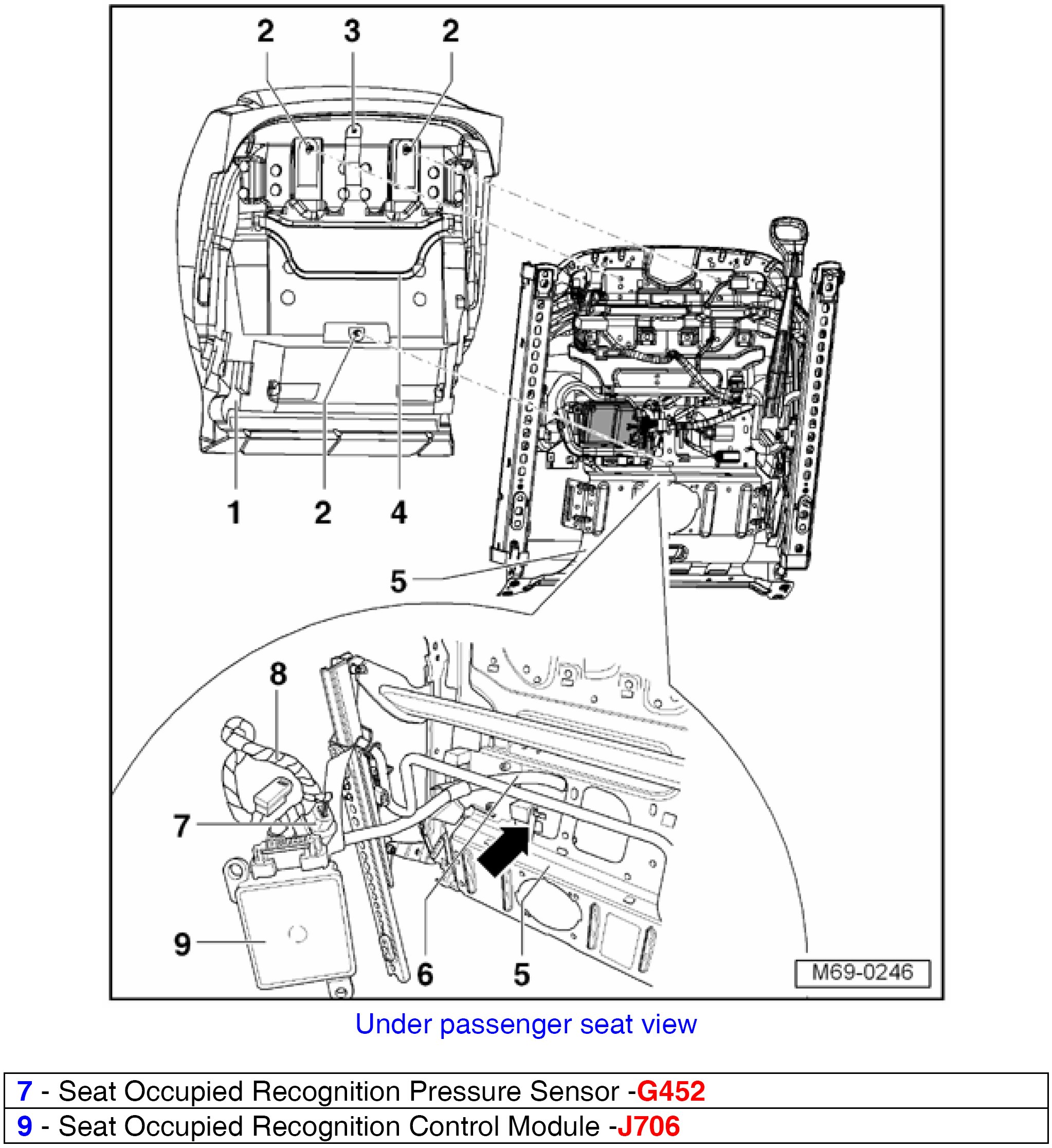 2 3 2

1 2 4

5

8

7

9

6 5

M69-0246

Under passenger seat view

| 7 - Seat Occupied Recognition Pressure Sensor -G452 |
|---|
| 9 - Seat Occupied Recognition Control Module -J706 |